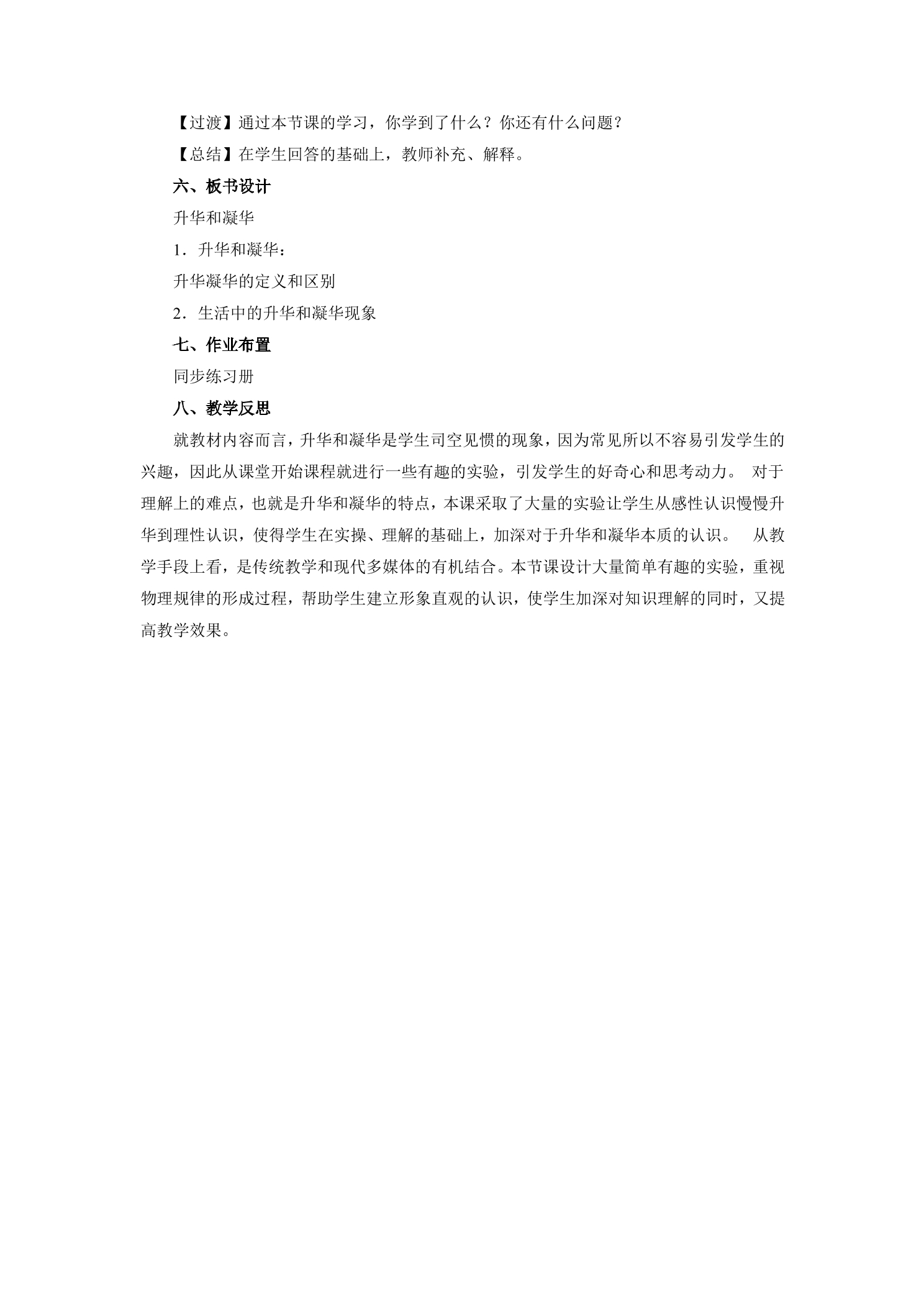 【过渡】通过本节课的学习，你学到了什么？你还有什么问题？

【总结】在学生回答的基础上，教师补充、解释。

六、板书设计

升华和凝华

1．升华和凝华：

升华凝华的定义和区别

2．生活中的升华和凝华现象

七、作业布置

同步练习册

八、教学反思

就教材内容而言，升华和凝华是学生司空见惯的现象，因为常见所以不容易引发学生的兴趣，因此从课堂开始课程就进行一些有趣的实验，引发学生的好奇心和思考动力。 对于理解上的难点，也就是升华和凝华的特点，本课采取了大量的实验让学生从感性认识慢慢升华到理性认识，使得学生在实操、理解的基础上，加深对于升华和凝华本质的认识。 从教学手段上看，是传统教学和现代多媒体的有机结合。本节课设计大量简单有趣的实验，重视物理规律的形成过程，帮助学生建立形象直观的认识，使学生加深对知识理解的同时，又提高教学效果。